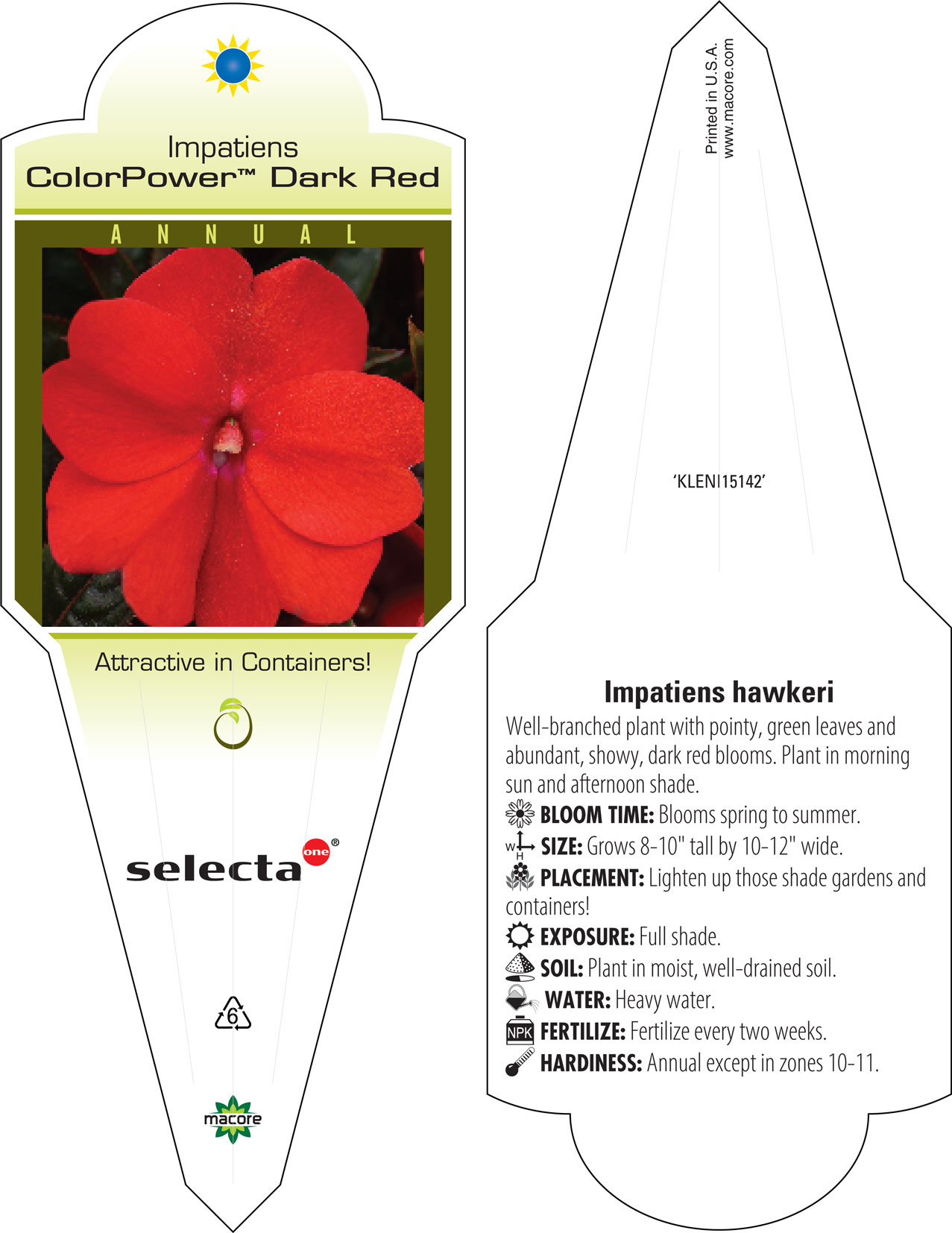 Impatiens
ColorPower™ Dark Red

ANNUAL

Attractive in Containers!

selecta one®

6

macore

Printed in U.S.A.
www.macore.com

'KLENI15142'

Impatiens hawkeri

Well-branched plant with pointy, green leaves and abundant, showy, dark red blooms. Plant in morning sun and afternoon shade.

BLOOM TIME: Blooms spring to summer.

W H SIZE: Grows 8-10" tall by 10-12" wide.

PLACEMENT: Lighten up those shade gardens and containers!

EXPOSURE: Full shade.

SOIL: Plant in moist, well-drained soil.

WATER: Heavy water.

NPK FERTILIZE: Fertilize every two weeks.

HARDINESS: Annual except in zones 10-11.